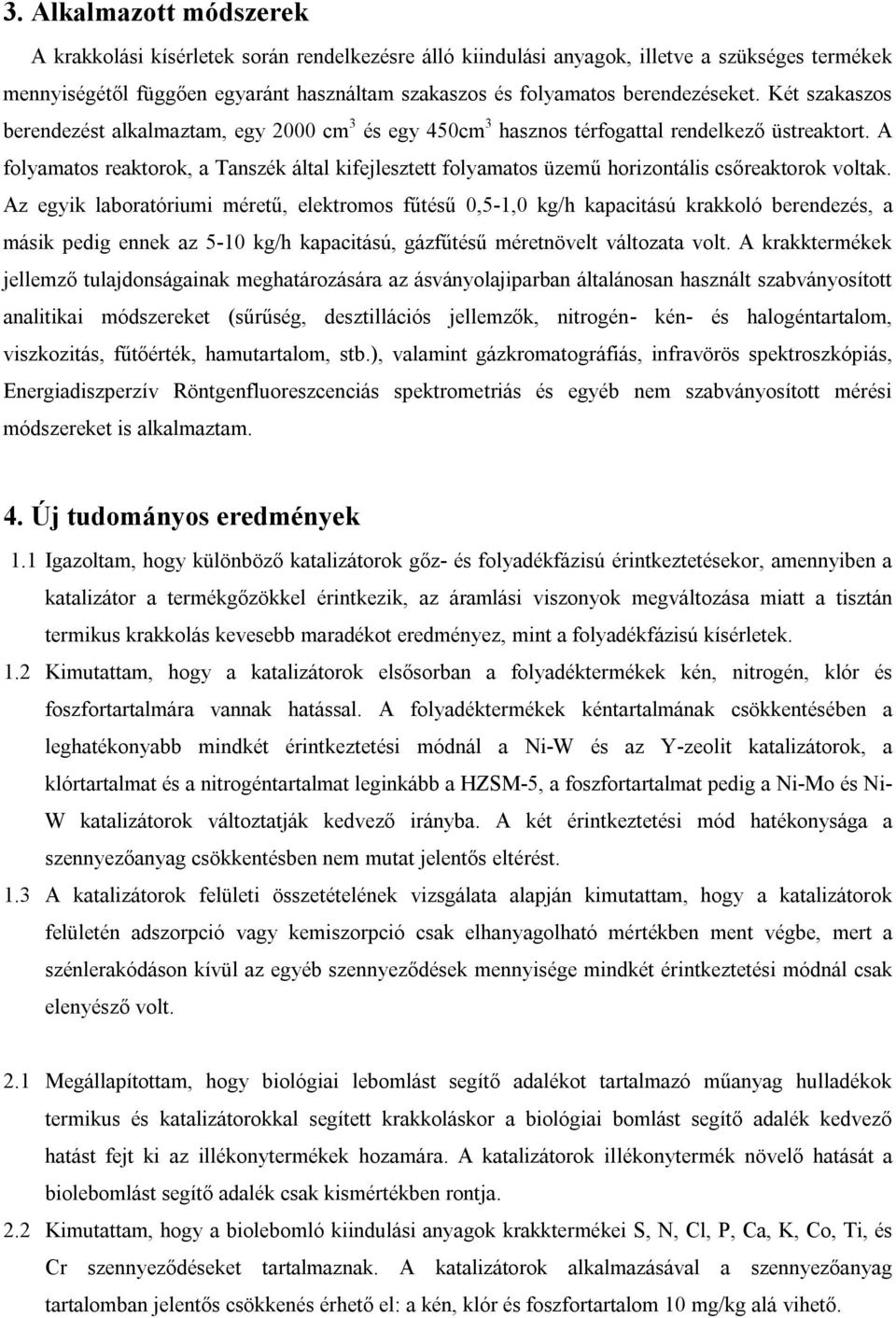 3. Alkalmazott módszerek

A krakkolási kísérletek során rendelkezésre álló kiindulási anyagok, illetve a szükséges termékek mennyiségétől függően egyaránt használtam szakaszos és folyamatos berendezéseket. Két szakaszos berendezést alkalmaztam, egy 2000 $cm^3$ és egy 450$cm^3$ hasznos térfogattal rendelkező üstreaktort. A folyamatos reaktorok, a Tanszék által kifejlesztett folyamatos üzemű horizontális csőreaktorok voltak. Az egyik laboratóriumi méretű, elektromos fűtésű 0,5-1,0 kg/h kapacitású krakkoló berendezés, a másik pedig ennek az 5-10 kg/h kapacitású, gázfűtésű méretnövelt változata volt. A krakktermékek jellemző tulajdonságainak meghatározására az ásványolajiparban általánosan használt szabványosított analitikai módszereket (sűrűség, desztillációs jellemzők, nitrogén- kén- és halogéntartalom, viszkozitás, fűtőérték, hamutartalom, stb.), valamint gázkromatográfiás, infravörös spektroszkópiás, Energiadiszperzív Röntgenfluoreszcenciás spektrometriás és egyéb nem szabványosított mérési módszereket is alkalmaztam.

4. Új tudományos eredmények

1.1 Igazoltam, hogy különböző katalizátorok gőz- és folyadékfázisú érintkeztetésekor, amennyiben a katalizátor a termékgőzökkel érintkezik, az áramlási viszonyok megváltozása miatt a tisztán termikus krakkolás kevesebb maradékot eredményez, mint a folyadékfázisú kísérletek.

1.2 Kimutattam, hogy a katalizátorok elsősorban a folyadéktermékek kén, nitrogén, klór és foszfortartalmára vannak hatással. A folyadéktermékek kéntartalmának csökkentésében a leghatékonyabb mindkét érintkeztetési módnál a Ni-W és az Y-zeolit katalizátorok, a klórtartalmat és a nitrogéntartalmat leginkább a HZSM-5, a foszfortartalmat pedig a Ni-Mo és Ni-W katalizátorok változtatják kedvező irányba. A két érintkeztetési mód hatékonysága a szennyezőanyag csökkentésben nem mutat jelentős eltérést.

1.3 A katalizátorok felületi összetételének vizsgálata alapján kimutattam, hogy a katalizátorok felületén adszorpció vagy kemiszorpció csak elhanyagolható mértékben ment végbe, mert a szénlerakódáson kívül az egyéb szennyeződések mennyisége mindkét érintkeztetési módnál csak elenyésző volt.

2.1 Megállapítottam, hogy biológiai lebomlást segítő adalékot tartalmazó műanyag hulladékok termikus és katalizátorokkal segített krakkoláskor a biológiai bomlást segítő adalék kedvező hatást fejt ki az illékonytermékek hozamára. A katalizátorok illékonytermék növelő hatását a biolebomlást segítő adalék csak kismértékben rontja.

2.2 Kimutattam, hogy a biolebomló kiindulási anyagok krakktermékei S, N, Cl, P, Ca, K, Co, Ti, és Cr szennyeződéseket tartalmaznak. A katalizátorok alkalmazásával a szennyezőanyag tartalomban jelentős csökkenés érhető el: a kén, klór és foszfortartalom 10 mg/kg alá vihető.